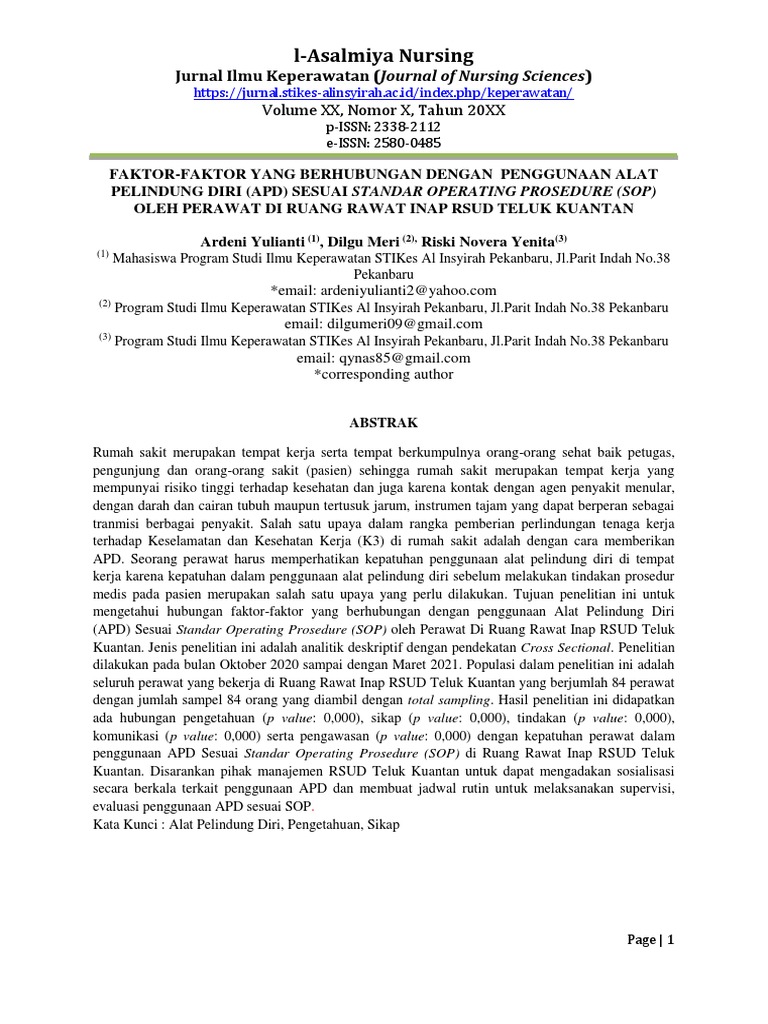 l-Asalmiya Nursing

Jurnal Ilmu Keperawatan (Journal of Nursing Sciences)

https://jurnal.stikes-alinsyirah.ac.id/index.php/keperawatan/

Volume XX, Nomor X, Tahun 20XX

p-ISSN: 2338-2112

e-ISSN: 2580-0485

FAKTOR-FAKTOR YANG BERHUBUNGAN DENGAN PENGGUNAAN ALAT PELINDUNG DIRI (APD) SESUAI STANDAR OPERATING PROSEDURE (SOP) OLEH PERAWAT DI RUANG RAWAT INAP RSUD TELUK KUANTAN

Ardeni Yulianti $^{(1)}$, Dilgu Meri $^{(2)}$, Riski Novera Yenita$^{(3)}$

$^{(1)}$ Mahasiswa Program Studi Ilmu Keperawatan STIKes Al Insyirah Pekanbaru, Jl.Parit Indah No.38 Pekanbaru

*email: ardeniyulianti2@yahoo.com

$^{(2)}$ Program Studi Ilmu Keperawatan STIKes Al Insyirah Pekanbaru, Jl.Parit Indah No.38 Pekanbaru

email: dilgumeri09@gmail.com

$^{(3)}$ Program Studi Ilmu Keperawatan STIKes Al Insyirah Pekanbaru, Jl.Parit Indah No.38 Pekanbaru

email: qynas85@gmail.com

*corresponding author

ABSTRAK

Rumah sakit merupakan tempat kerja serta tempat berkumpulnya orang-orang sehat baik petugas, pengunjung dan orang-orang sakit (pasien) sehingga rumah sakit merupakan tempat kerja yang mempunyai risiko tinggi terhadap kesehatan dan juga karena kontak dengan agen penyakit menular, dengan darah dan cairan tubuh maupun tertusuk jarum, instrumen tajam yang dapat berperan sebagai tranmisi berbagai penyakit. Salah satu upaya dalam rangka pemberian perlindungan tenaga kerja terhadap Keselamatan dan Kesehatan Kerja (K3) di rumah sakit adalah dengan cara memberikan APD. Seorang perawat harus memperhatikan kepatuhan penggunaan alat pelindung diri di tempat kerja karena kepatuhan dalam penggunaan alat pelindung diri sebelum melakukan tindakan prosedur medis pada pasien merupakan salah satu upaya yang perlu dilakukan. Tujuan penelitian ini untuk mengetahui hubungan faktor-faktor yang berhubungan dengan penggunaan Alat Pelindung Diri (APD) Sesuai Standar Operating Prosedure (SOP) oleh Perawat Di Ruang Rawat Inap RSUD Teluk Kuantan. Jenis penelitian ini adalah analitik deskriptif dengan pendekatan Cross Sectional. Penelitian dilakukan pada bulan Oktober 2020 sampai dengan Maret 2021. Populasi dalam penelitian ini adalah seluruh perawat yang bekerja di Ruang Rawat Inap RSUD Teluk Kuantan yang berjumlah 84 perawat dengan jumlah sampel 84 orang yang diambil dengan total sampling. Hasil penelitian ini didapatkan ada hubungan pengetahuan (p value: 0,000), sikap (p value: 0,000), tindakan (p value: 0,000), komunikasi (p value: 0,000) serta pengawasan (p value: 0,000) dengan kepatuhan perawat dalam penggunaan APD Sesuai Standar Operating Prosedure (SOP) di Ruang Rawat Inap RSUD Teluk Kuantan. Disarankan pihak manajemen RSUD Teluk Kuantan untuk dapat mengadakan sosialisasi secara berkala terkait penggunaan APD dan membuat jadwal rutin untuk melaksanakan supervisi, evaluasi penggunaan APD sesuai SOP.
Kata Kunci : Alat Pelindung Diri, Pengetahuan, Sikap

Page | 1